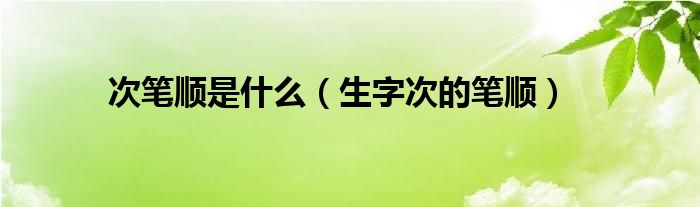 次笔顺是什么（生字次的笔顺）